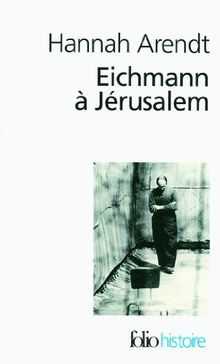 Hannah Arendt
Eichmann à Jérusalem

folio histoire